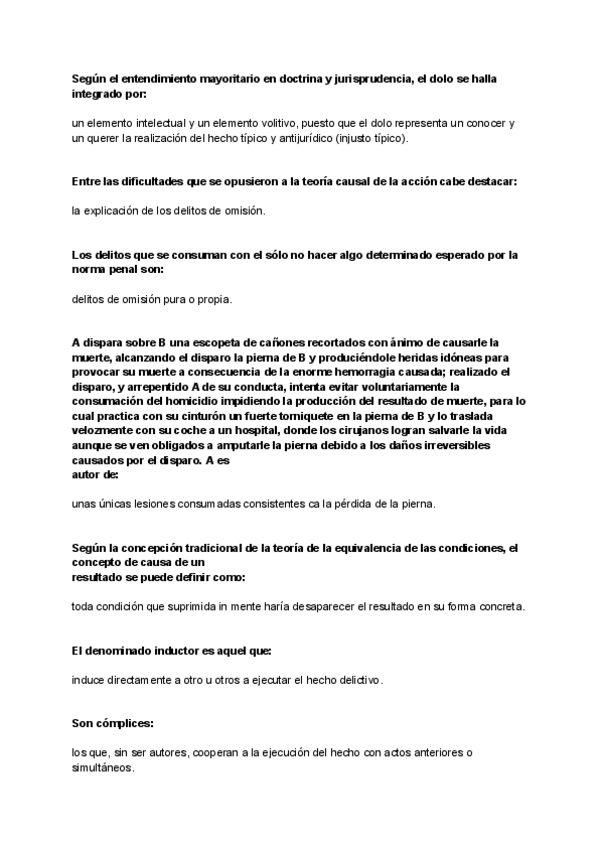 Según el entendimiento mayoritario en doctrina y jurisprudencia, el dolo se halla integrado por:

un elemento intelectual y un elemento volitivo, puesto que el dolo representa un conocer y un querer la realización del hecho típico y antijurídico (injusto típico).

Entre las dificultades que se opusieron a la teoría causal de la acción cabe destacar:

la explicación de los delitos de omisión.

Los delitos que se consuman con el sólo no hacer algo determinado esperado por la norma penal son:

delitos de omisión pura o propia.

A dispara sobre B una escopeta de cañones recortados con ánimo de causarle la muerte, alcanzando el disparo la pierna de B y produciéndole heridas idóneas para provocar su muerte a consecuencia de la enorme hemorragia causada; realizado el disparo, y arrepentido A de su conducta, intenta evitar voluntariamente la consumación del homicidio impidiendo la producción del resultado de muerte, para lo cual practica con su cinturón un fuerte torniquete en la pierna de B y lo traslada velozmente con su coche a un hospital, donde los cirujanos logran salvarle la vida aunque se ven obligados a amputarle la pierna debido a los daños irreversibles causados por el disparo. A es
autor de:

unas únicas lesiones consumadas consistentes ca la pérdida de la pierna.

Según la concepción tradicional de la teoría de la equivalencia de las condiciones, el concepto de causa de un
resultado se puede definir como:

toda condición que suprimida in mente haría desaparecer el resultado en su forma concreta.

El denominado inductor es aquel que:

induce directamente a otro u otros a ejecutar el hecho delictivo.

Son cómplices:

los que, sin ser autores, cooperan a la ejecución del hecho con actos anteriores o simultáneos.